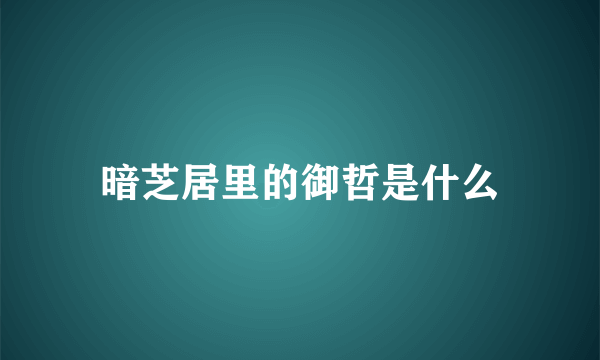 暗芝居里的御哲是什么